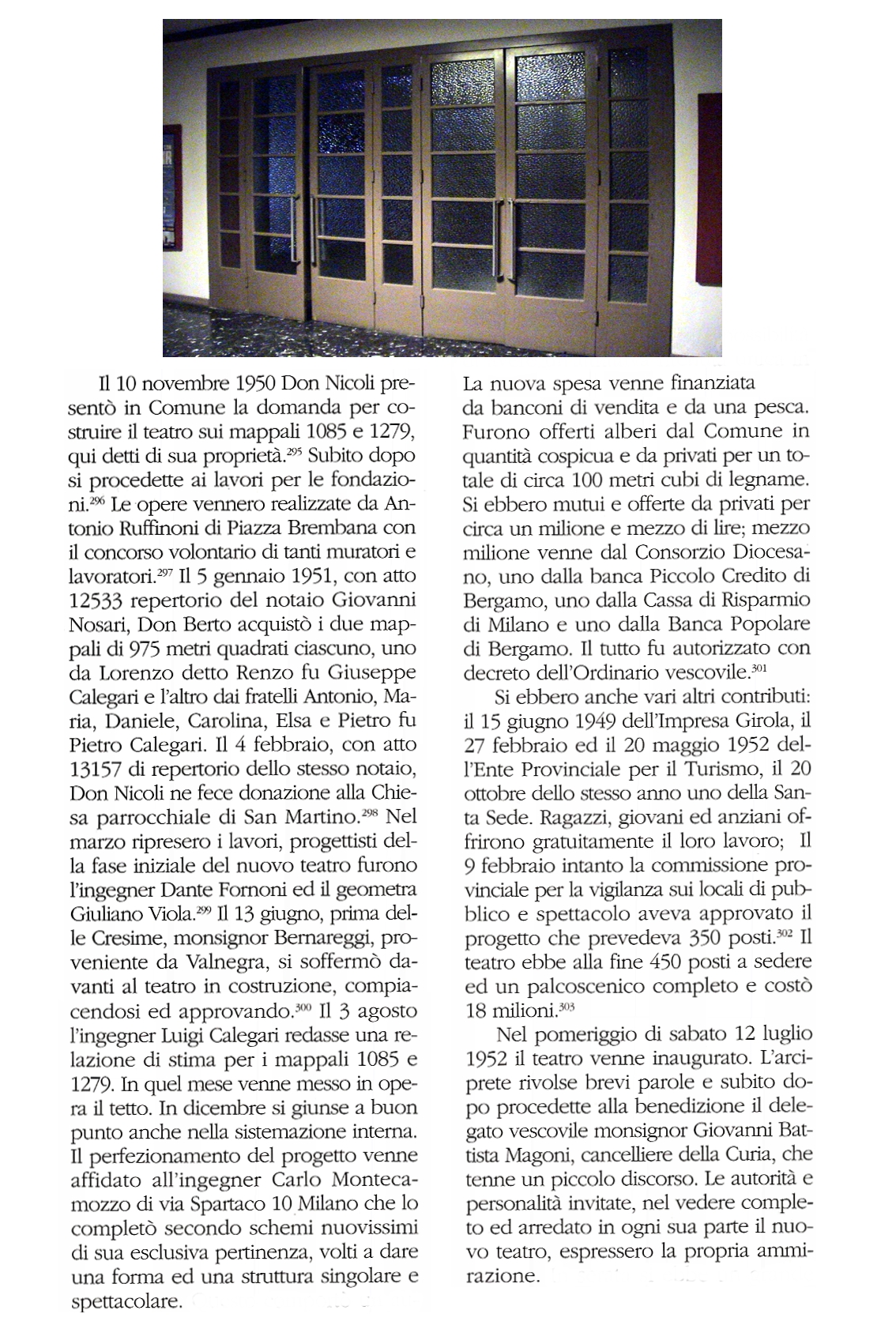 Il 10 novembre 1950 Don Nicoli presentò in Comune la domanda per costruire il teatro sui mappali 1085 e 1279, qui detti di sua proprietà.$^{295}$ Subito dopo si procedette ai lavori per le fondazioni.$^{296}$ Le opere vennero realizzate da Antonio Ruffinoni di Piazza Brembana con il concorso volontario di tanti muratori e lavoratori.$^{297}$ Il 5 gennaio 1951, con atto 12533 repertorio del notaio Giovanni Nosari, Don Berto acquistò i due mappali di 975 metri quadrati ciascuno, uno da Lorenzo detto Renzo fu Giuseppe Calegari e l'altro dai fratelli Antonio, Maria, Daniele, Carolina, Elsa e Pietro fu Pietro Calegari. Il 4 febbraio, con atto 13157 di repertorio dello stesso notaio, Don Nicoli ne fece donazione alla Chiesa parrocchiale di San Martino.$^{298}$ Nel marzo ripresero i lavori, progettisti della fase iniziale del nuovo teatro furono l'ingegner Dante Fornoni ed il geometra Giuliano Viola.$^{299}$ Il 13 giugno, prima delle Cresime, monsignor Bernareggi, proveniente da Valnegra, si soffermò davanti al teatro in costruzione, compiacendosi ed approvando.$^{300}$ Il 3 agosto l'ingegner Luigi Calegari redasse una relazione di stima per i mappali 1085 e 1279. In quel mese venne messo in opera il tetto. In dicembre si giunse a buon punto anche nella sistemazione interna. Il perfezionamento del progetto venne affidato all'ingegner Carlo Montecamozzo di via Spartaco 10 Milano che lo completò secondo schemi nuovissimi di sua esclusiva pertinenza, volti a dare una forma ed una struttura singolare e spettacolare.

La nuova spesa venne finanziata da banconi di vendita e da una pesca. Furono offerti alberi dal Comune in quantità cospicua e da privati per un totale di circa 100 metri cubi di legname. Si ebbero mutui e offerte da privati per circa un milione e mezzo di lire; mezzo milione venne dal Consorzio Diocesano, uno dalla banca Piccolo Credito di Bergamo, uno dalla Cassa di Risparmio di Milano e uno dalla Banca Popolare di Bergamo. Il tutto fu autorizzato con decreto dell'Ordinario vescovile.$^{301}$

Si ebbero anche vari altri contributi: il 15 giugno 1949 dell'Impresa Girola, il 27 febbraio ed il 20 maggio 1952 dell'Ente Provinciale per il Turismo, il 20 ottobre dello stesso anno uno della Santa Sede. Ragazzi, giovani ed anziani offrirono gratuitamente il loro lavoro; Il 9 febbraio intanto la commissione provinciale per la vigilanza sui locali di pubblico e spettacolo aveva approvato il progetto che prevedeva 350 posti.$^{302}$ Il teatro ebbe alla fine 450 posti a sedere ed un palcoscenico completo e costò 18 milioni.$^{303}$

Nel pomeriggio di sabato 12 luglio 1952 il teatro venne inaugurato. L'arciprete rivolse brevi parole e subito dopo procedette alla benedizione il delegato vescovile monsignor Giovanni Battista Magoni, cancelliere della Curia, che tenne un piccolo discorso. Le autorità e personalità invitate, nel vedere completo ed arredato in ogni sua parte il nuovo teatro, espressero la propria ammirazione.